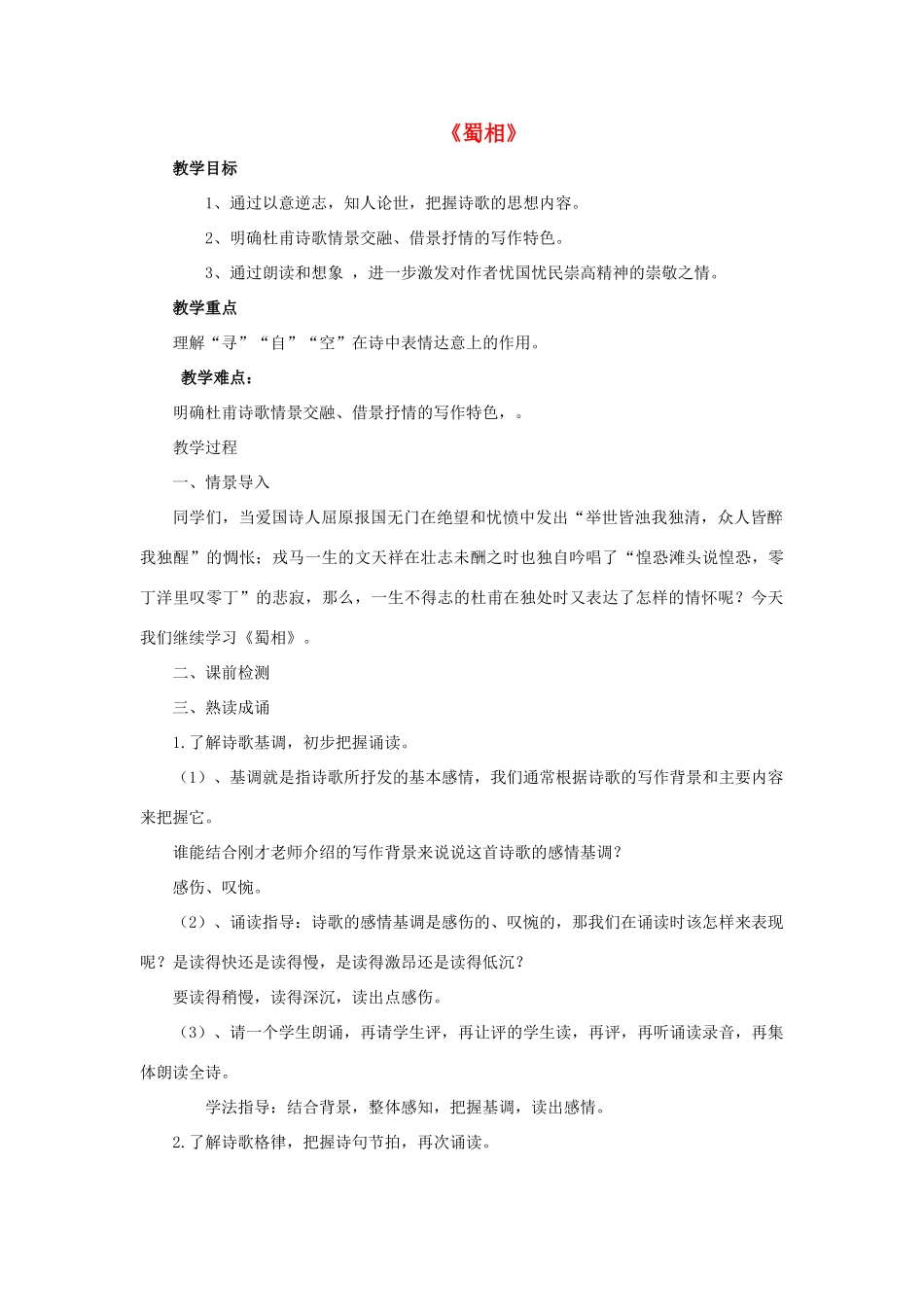 《蜀相》

教学目标

1、通过以意逆志，知人论世，把握诗歌的思想内容。

2、明确杜甫诗歌情景交融、借景抒情的写作特色。

3、通过朗读和想象 ，进一步激发对作者忧国忧民崇高精神的崇敬之情。

教学重点

理解“寻”“自”“空”在诗中表情达意上的作用。

教学难点：

明确杜甫诗歌情景交融、借景抒情的写作特色，。

教学过程

一、情景导入

同学们，当爱国诗人屈原报国无门在绝望和忧愤中发出“举世皆浊我独清，众人皆醉我独醒”的惆怅；戎马一生的文天祥在壮志未酬之时也独自吟唱了“惶恐滩头说惶恐，零丁洋里叹零丁”的悲寂，那么，一生不得志的杜甫在独处时又表达了怎样的情怀呢？今天我们继续学习《蜀相》。

二、课前检测

三、熟读成诵

1.了解诗歌基调，初步把握诵读。

（1）、基调就是指诗歌所抒发的基本感情，我们通常根据诗歌的写作背景和主要内容来把握它。

谁能结合刚才老师介绍的写作背景来说说这首诗歌的感情基调？

感伤、叹惋。

（2）、诵读指导：诗歌的感情基调是感伤的、叹惋的，那我们在诵读时该怎样来表现呢？是读得快还是读得慢，是读得激昂还是读得低沉？

要读得稍慢，读得深沉，读出点感伤。

（3）、请一个学生朗诵，再请学生评，再让评的学生读，再评，再听诵读录音，再集体朗读全诗。

学法指导：结合背景，整体感知，把握基调，读出感情。

2.了解诗歌格律，把握诗句节拍，再次诵读。